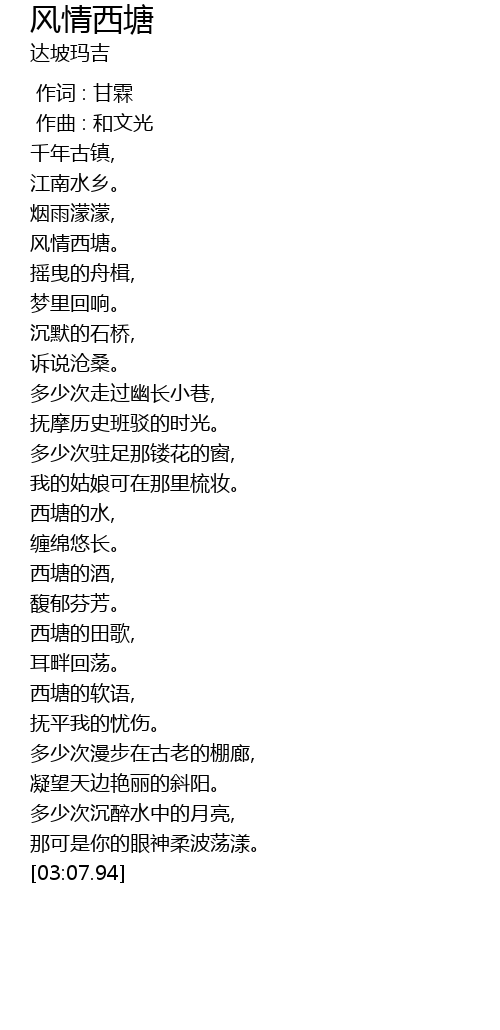 风情西塘
达坡玛吉

作词 : 甘霖
作曲 : 和文光
千年古镇,
江南水乡。
烟雨濛濛,
风情西塘。
摇曳的舟楫,
梦里回响。
沉默的石桥,
诉说沧桑。
多少次走过幽长小巷,
抚摩历史班驳的时光。
多少次驻足那镂花的窗,
我的姑娘可在那里梳妆。
西塘的水,
缠绵悠长。
西塘的酒,
馥郁芬芳。
西塘的田歌,
耳畔回荡。
西塘的软语,
抚平我的忧伤。
多少次漫步在古老的棚廊,
凝望天边艳丽的斜阳。
多少次沉醉水中的月亮,
那可是你的眼神柔波荡漾。
[03:07.94]